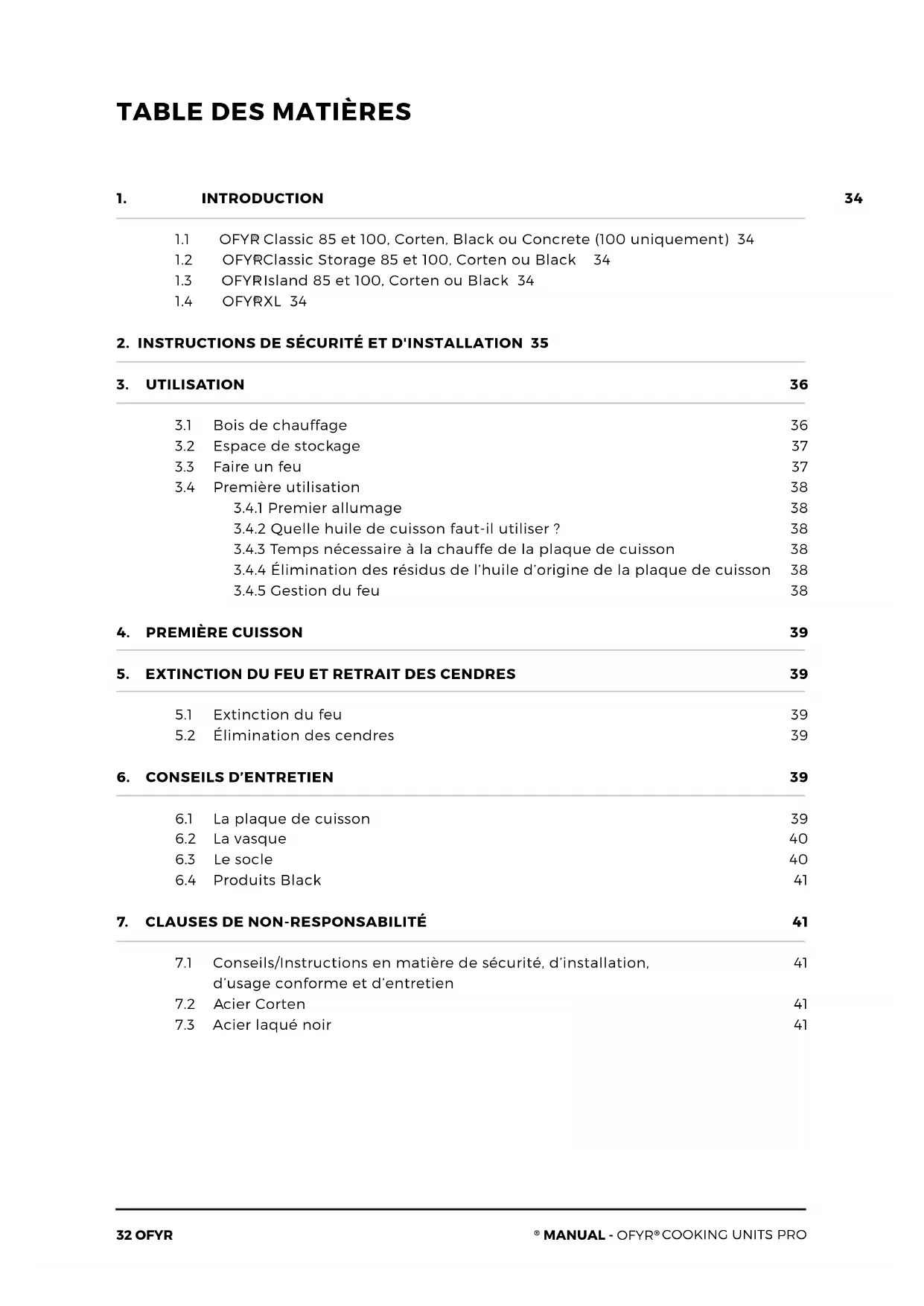 TABLE DES MATIÈRES

1. INTRODUCTION 34

1.1 OFYR® Classic 85 et 100, Corten, Black ou Concrete (100 uniquement) 34
1.2 OFYR® Classic Storage 85 et 100, Corten ou Black 34
1.3 OFYR® Island 85 et 100, Corten ou Black 34
1.4 OFYR® XL 34

2. INSTRUCTIONS DE SÉCURITÉ ET D'INSTALLATION 35

3. UTILISATION 36

3.1 Bois de chauffage 36
3.2 Espace de stockage 37
3.3 Faire un feu 37
3.4 Première utilisation 38
3.4.1 Premier allumage 38
3.4.2 Quelle huile de cuisson faut-il utiliser ? 38
3.4.3 Temps nécessaire à la chauffe de la plaque de cuisson 38
3.4.4 Élimination des résidus de l'huile d'origine de la plaque de cuisson 38
3.4.5 Gestion du feu 38

4. PREMIÈRE CUISSON 39

5. EXTINCTION DU FEU ET RETRAIT DES CENDRES 39

5.1 Extinction du feu 39
5.2 Élimination des cendres 39

6. CONSEILS D'ENTRETIEN 39

6.1 La plaque de cuisson 39
6.2 La vasque 40
6.3 Le socle 40
6.4 Produits Black 41

7. CLAUSES DE NON-RESPONSABILITÉ 41

7.1 Conseils/Instructions en matière de sécurité, d'installation, d'usage conforme et d'entretien 41
7.2 Acier Corten 41
7.3 Acier laqué noir 41

32 OFYR ® MANUAL - OFYR® COOKING UNITS PRO